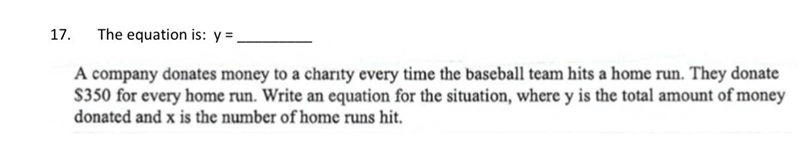 17. The equation is: y = ________

A company donates money to a charity every time the baseball team hits a home run. They donate $350 for every home run. Write an equation for the situation, where y is the total amount of money donated and x is the number of home runs hit.